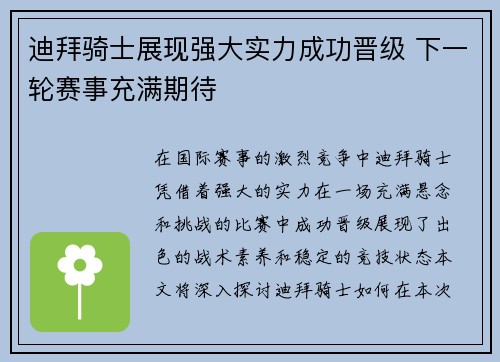 迪拜骑士展现强大实力成功晋级 下一轮赛事充满期待

在国际赛事的激烈竞争中迪拜骑士凭借着强大的实力在一场充满悬念和挑战的比赛中成功晋级展现了出色的战术素养和稳定的竞技状态本文将深入探讨迪拜骑士如何在本次